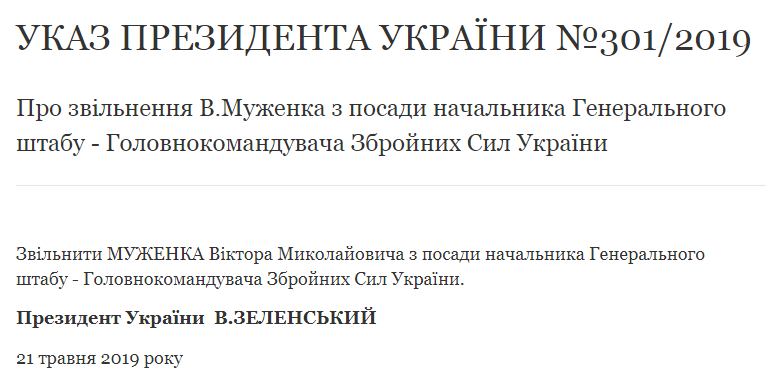 УКАЗ ПРЕЗИДЕНТА УКРАЇНИ №301/2019

Про звільнення В.Муженка з посади начальника Генерального штабу - Головнокомандувача Збройних Сил України

Звільнити МУЖЕНКА Віктора Миколайовича з посади начальника Генерального штабу - Головнокомандувача Збройних Сил України.

Президент України В.ЗЕЛЕНСЬКИЙ

21 травня 2019 року